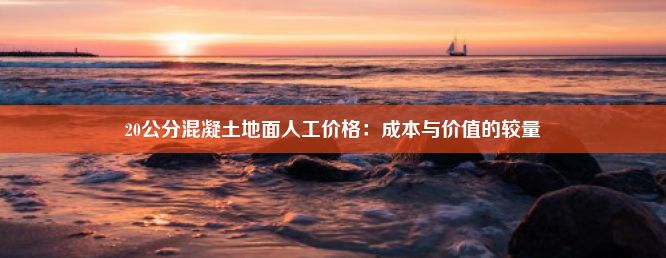 20公分混凝土地面人工价格：成本与价值的较量